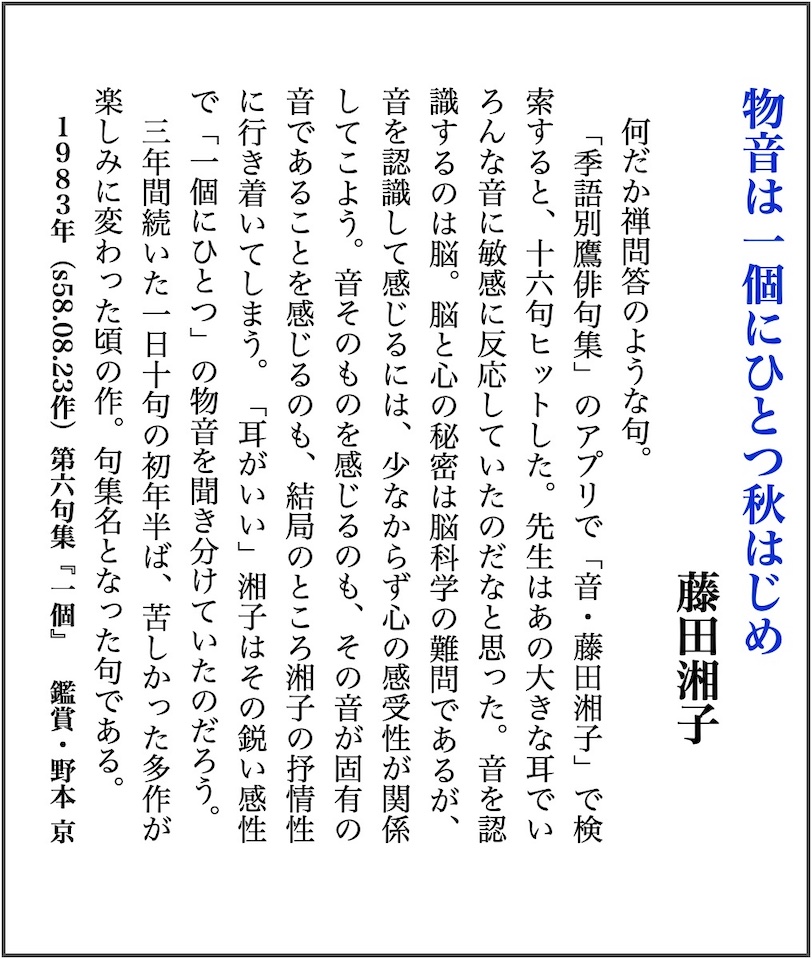 物音は一個にひとつ秋はじめ

藤田湘子

何だか禅問答のような句。

「季語別鷹俳句集」のアプリで「音・藤田湘子」で検索すると、十六句ヒットした。先生はあの大きな耳でいろんな音に敏感に反応していたのだなと思った。音を認識するのは脳。脳と心の秘密は脳科学の難問であるが、音を認識して感じるには、少なからず心の感受性が関係してこよう。音そのものを感じるのも、その音が固有の音であることを感じるのも、結局のところ湘子の抒情性に行き着いてしまう。「耳がいい」湘子はその鋭い感性で「一個にひとつ」の物音を聞き分けていたのだろう。

三年間続いた一日十句の初年半ば、苦しかった多作が楽しみに変わった頃の作。句集名となった句である。

1983年（s58.08.23作）第六句集『一個』　鑑賞・野本 京